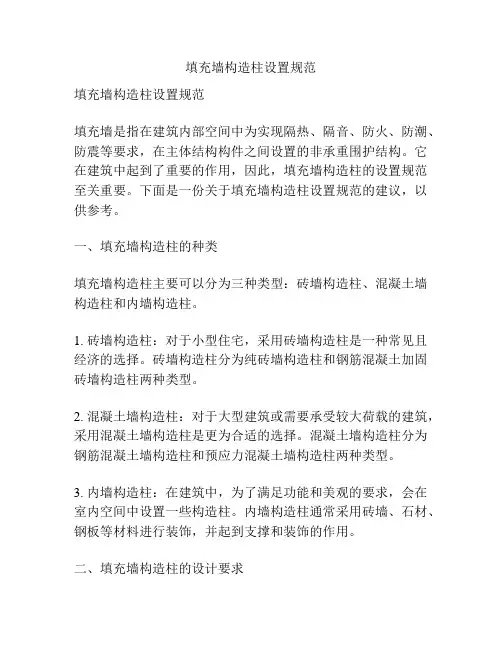 填充墙构造柱设置规范

填充墙构造柱设置规范

填充墙是指在建筑内部空间中为实现隔热、隔音、防火、防潮、防震等要求，在主体结构构件之间设置的非承重围护结构。它在建筑中起到了重要的作用，因此，填充墙构造柱的设置规范至关重要。下面是一份关于填充墙构造柱设置规范的建议，以供参考。

一、填充墙构造柱的种类

填充墙构造柱主要可以分为三种类型：砖墙构造柱、混凝土墙构造柱和内墙构造柱。

1. 砖墙构造柱：对于小型住宅，采用砖墙构造柱是一种常见且经济的选择。砖墙构造柱分为纯砖墙构造柱和钢筋混凝土加固砖墙构造柱两种类型。

2. 混凝土墙构造柱：对于大型建筑或需要承受较大荷载的建筑，采用混凝土墙构造柱是更为合适的选择。混凝土墙构造柱分为钢筋混凝土墙构造柱和预应力混凝土墙构造柱两种类型。

3. 内墙构造柱：在建筑中，为了满足功能和美观的要求，会在室内空间中设置一些构造柱。内墙构造柱通常采用砖墙、石材、钢板等材料进行装饰，并起到支撑和装饰的作用。

二、填充墙构造柱的设计要求